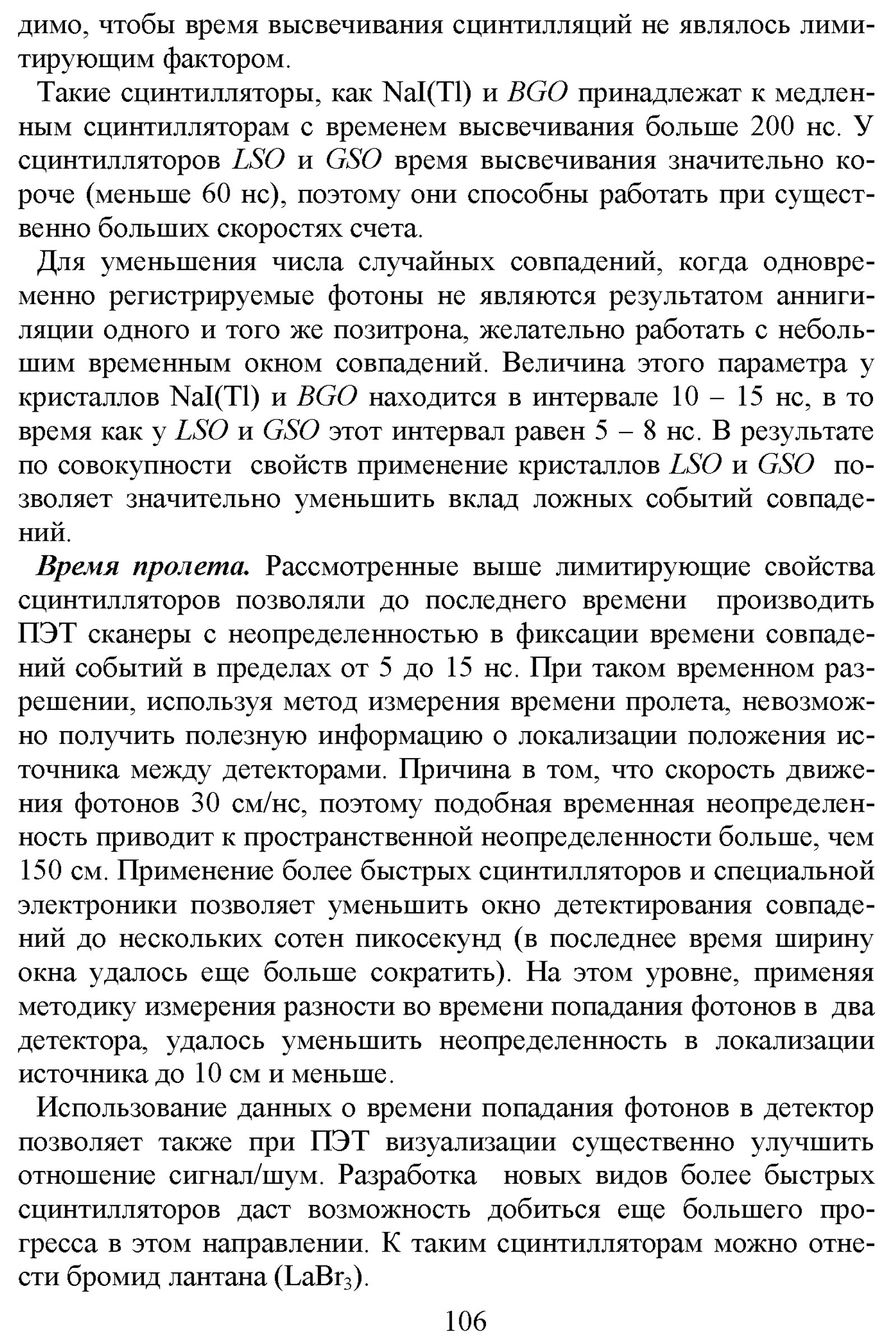 димо, чтобы время высвечивания сцинтилляций не являлось лимитирующим фактором.

Такие сцинтилляторы, как NaI(Tl) и BGO принадлежат к медленным сцинтилляторам с временем высвечивания больше 200 нс. У сцинтилляторов LSO и GSO время высвечивания значительно короче (меньше 60 нс), поэтому они способны работать при существенно больших скоростях счета.

Для уменьшения числа случайных совпадений, когда одновременно регистрируемые фотоны не являются результатом аннигиляции одного и того же позитрона, желательно работать с небольшим временным окном совпадений. Величина этого параметра у кристаллов NaI(Tl) и BGO находится в интервале 10 – 15 нс, в то время как у LSO и GSO этот интервал равен 5 – 8 нс. В результате по совокупности свойств применение кристаллов LSO и GSO позволяет значительно уменьшить вклад ложных событий совпадений.

Время пролета. Рассмотренные выше лимитирующие свойства сцинтилляторов позволяли до последнего времени производить ПЭТ сканеры с неопределенностью в фиксации времени совпадений событий в пределах от 5 до 15 нс. При таком временном разрешении, используя метод измерения времени пролета, невозможно получить полезную информацию о локализации положения источника между детекторами. Причина в том, что скорость движения фотонов 30 см/нс, поэтому подобная временная неопределенность приводит к пространственной неопределенности больше, чем 150 см. Применение более быстрых сцинтилляторов и специальной электроники позволяет уменьшить окно детектирования совпадений до нескольких сотен пикосекунд (в последнее время ширину окна удалось еще больше сократить). На этом уровне, применяя методику измерения разности во времени попадания фотонов в два детектора, удалось уменьшить неопределенность в локализации источника до 10 см и меньше.

Использование данных о времени попадания фотонов в детектор позволяет также при ПЭТ визуализации существенно улучшить отношение сигнал/шум. Разработка новых видов более быстрых сцинтилляторов даст возможность добиться еще большего прогресса в этом направлении. К таким сцинтилляторам можно отнести бромид лантана ($LaBr_3$).

106